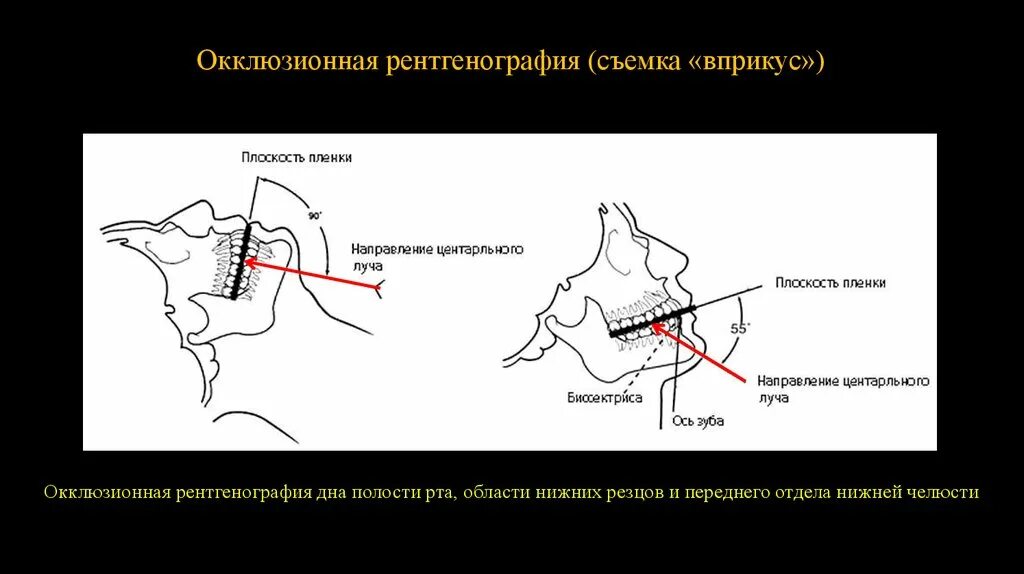 Окклюзионная рентгенография (съемка «вприкус»)

Плоскость пленки

90°

Направление центарльного луча

Плоскость пленки

55°

Направление центарльного луча

Биссектриса

Ось зуба

Окклюзионная рентгенография дна полости рта, области нижних резцов и переднего отдела нижней челюсти